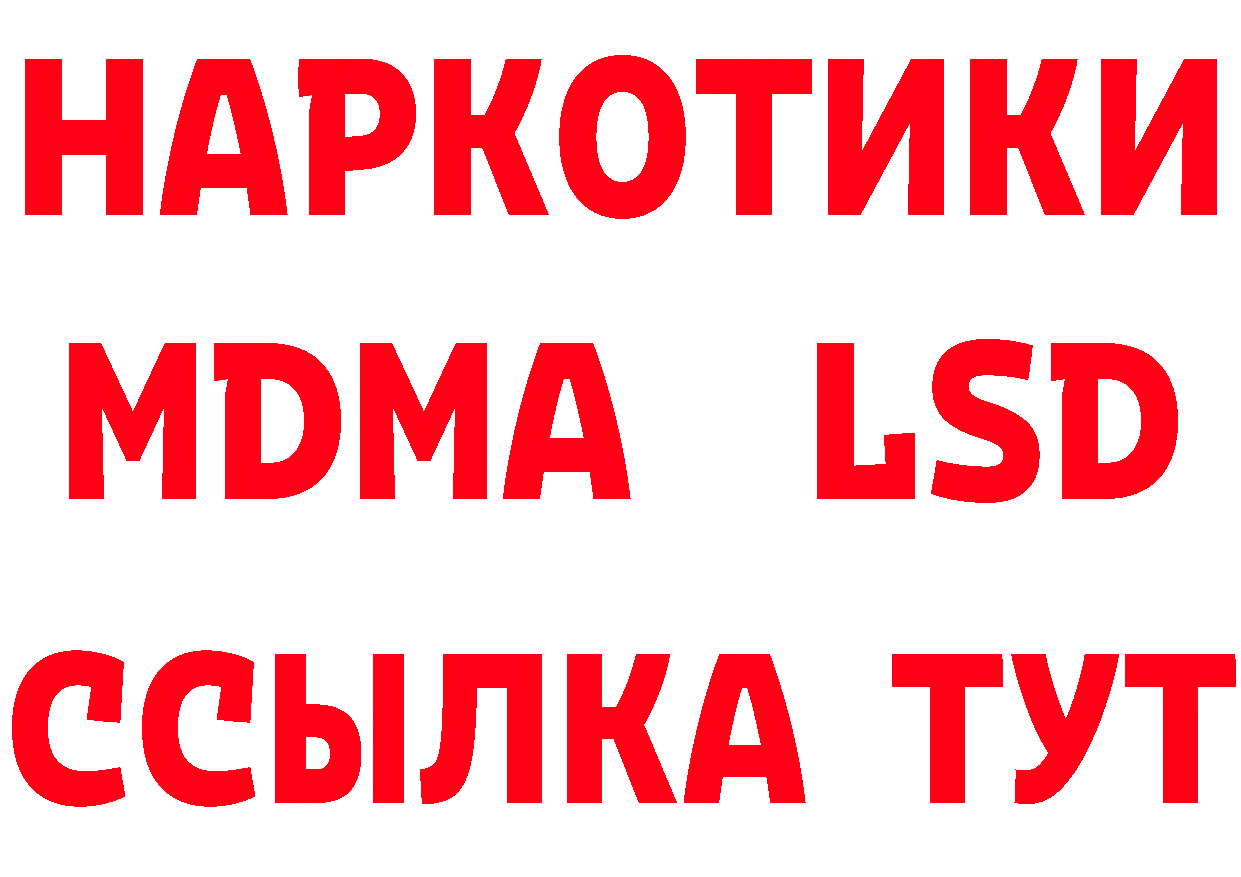 НАРКОТИКИ
MDMA LSD
ССЫЛКА ТУТ